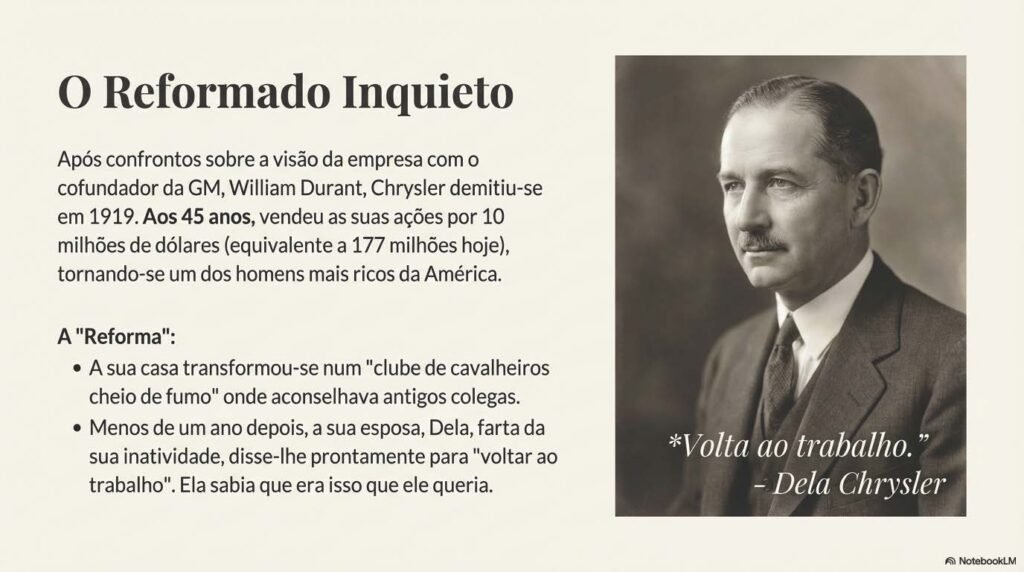 O Reformado Inquieto

Após confrontos sobre a visão da empresa com o cofundador da GM, William Durant, Chrysler demitiu-se em 1919. Aos 45 anos, vendeu as suas ações por 10 milhões de dólares (equivalente a 177 milhões hoje), tornando-se um dos homens mais ricos da América.

A "Reforma":

• A sua casa transformou-se num "clube de cavalheiros cheio de fumo" onde aconselhava antigos colegas.
• Menos de um ano depois, a sua esposa, Dela, farta da sua inatividade, disse-lhe prontamente para "voltar ao trabalho". Ela sabia que era isso que ele queria.

*Volta ao trabalho."
- Dela Chrysler

NotebookLM